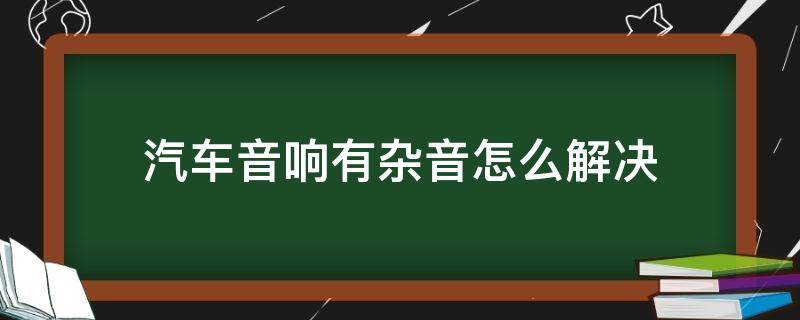 汽车音响有杂音怎么解决